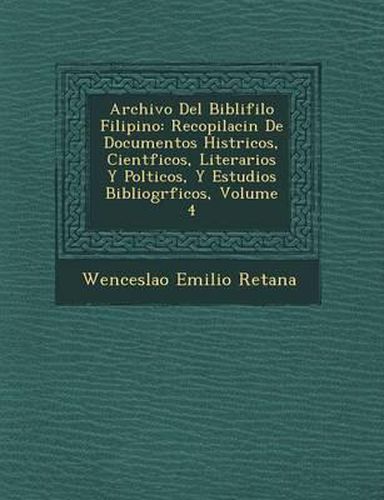 Archivo Del Biblifilo Filipino: Recopilacin De Documentos Histricos, Cientficos, Literarios Y Polticos, Y Estudios Bibliogrficos, Volume 4

Wenceslao Emilio Retana